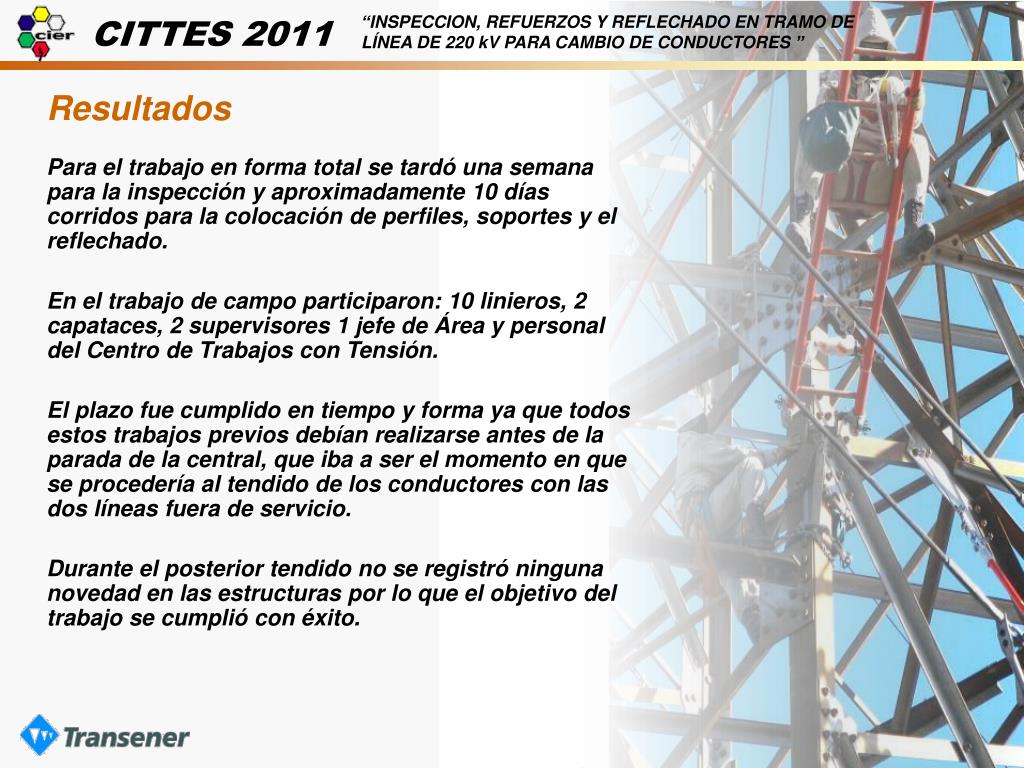 cier

CITTES 2011

“INSPECCION, REFUERZOS Y REFLECHADO EN TRAMO DE LÍNEA DE 220 kV PARA CAMBIO DE CONDUCTORES ”

Resultados

Para el trabajo en forma total se tardó una semana para la inspección y aproximadamente 10 días corridos para la colocación de perfiles, soportes y el reflechado.

En el trabajo de campo participaron: 10 linieros, 2 capataces, 2 supervisores 1 jefe de Área y personal del Centro de Trabajos con Tensión.

El plazo fue cumplido en tiempo y forma ya que todos estos trabajos previos debían realizarse antes de la parada de la central, que iba a ser el momento en que se procedería al tendido de los conductores con las dos líneas fuera de servicio.

Durante el posterior tendido no se registró ninguna novedad en las estructuras por lo que el objetivo del trabajo se cumplió con éxito.

Transener